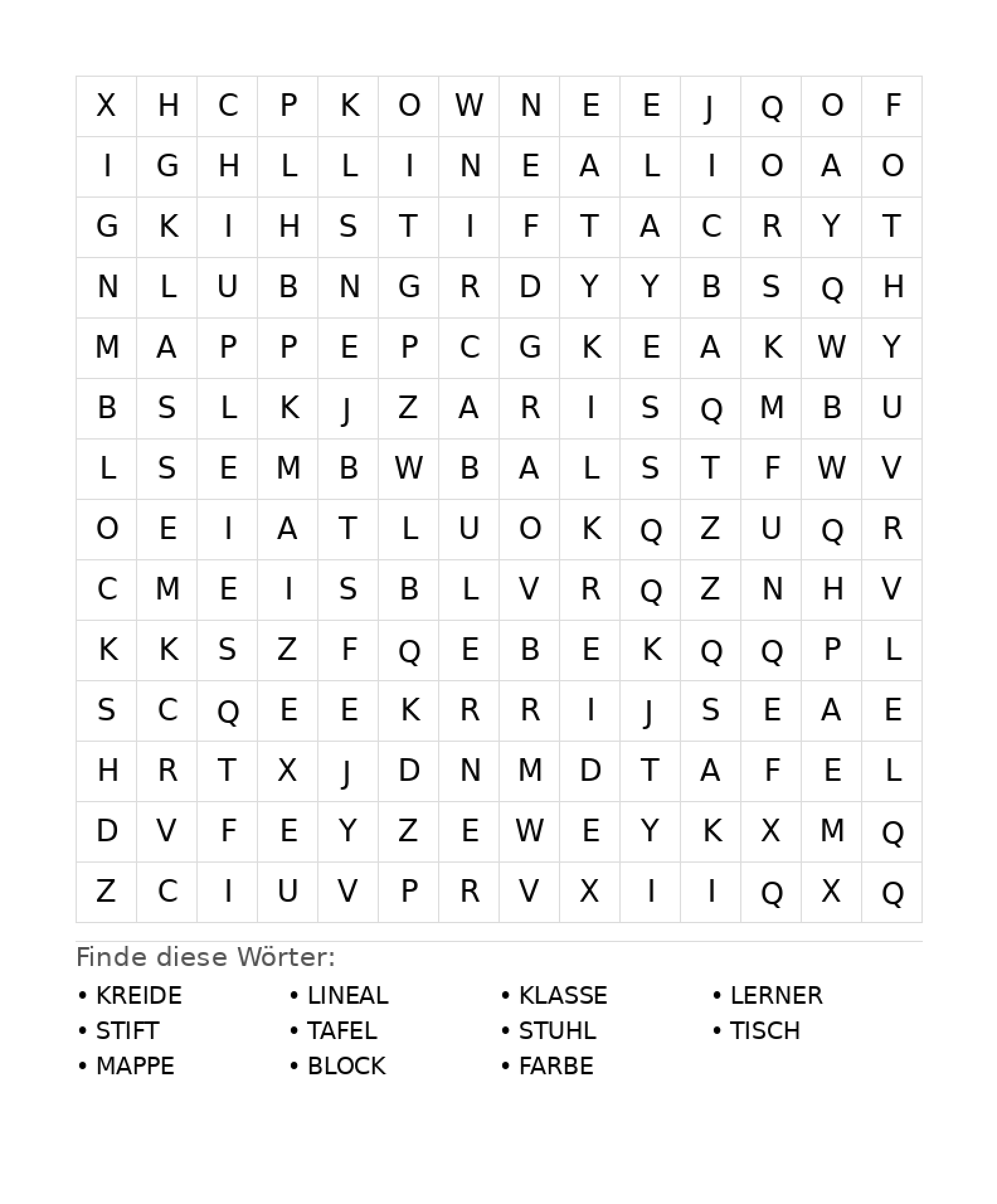 | X | H | C | P | K | O | W | N | E | E | J | Q | O | F |
|---|---|---|---|---|---|---|---|---|---|---|---|---|---|
| I | G | H | L | L | I | N | E | A | L | I | O | A | O |
| G | K | I | H | S | T | I | F | T | A | C | R | Y | T |
| N | L | U | B | N | G | R | D | Y | Y | B | S | Q | H |
| M | A | P | P | E | P | C | G | K | E | A | K | W | Y |
| B | S | L | K | J | Z | A | R | I | S | Q | M | B | U |
| L | S | E | M | B | W | B | A | L | S | T | F | W | V |
| O | E | I | A | T | L | U | O | K | Q | Z | U | Q | R |
| C | M | E | I | S | B | L | V | R | Q | Z | N | H | V |
| K | K | S | Z | F | Q | E | B | E | K | Q | Q | P | L |
| S | C | Q | E | E | K | R | R | I | J | S | E | A | E |
| H | R | T | X | J | D | N | M | D | T | A | F | E | L |
| D | V | F | E | Y | Z | E | W | E | Y | K | X | M | Q |
| Z | C | I | U | V | P | R | V | X | I | I | Q | X | Q |

Finde diese Wörter:

• KREIDE
• STIFT
• MAPPE

• LINEAL
• TAFEL
• BLOCK

• KLASSE
• STUHL
• FARBE

• LERNER
• TISCH